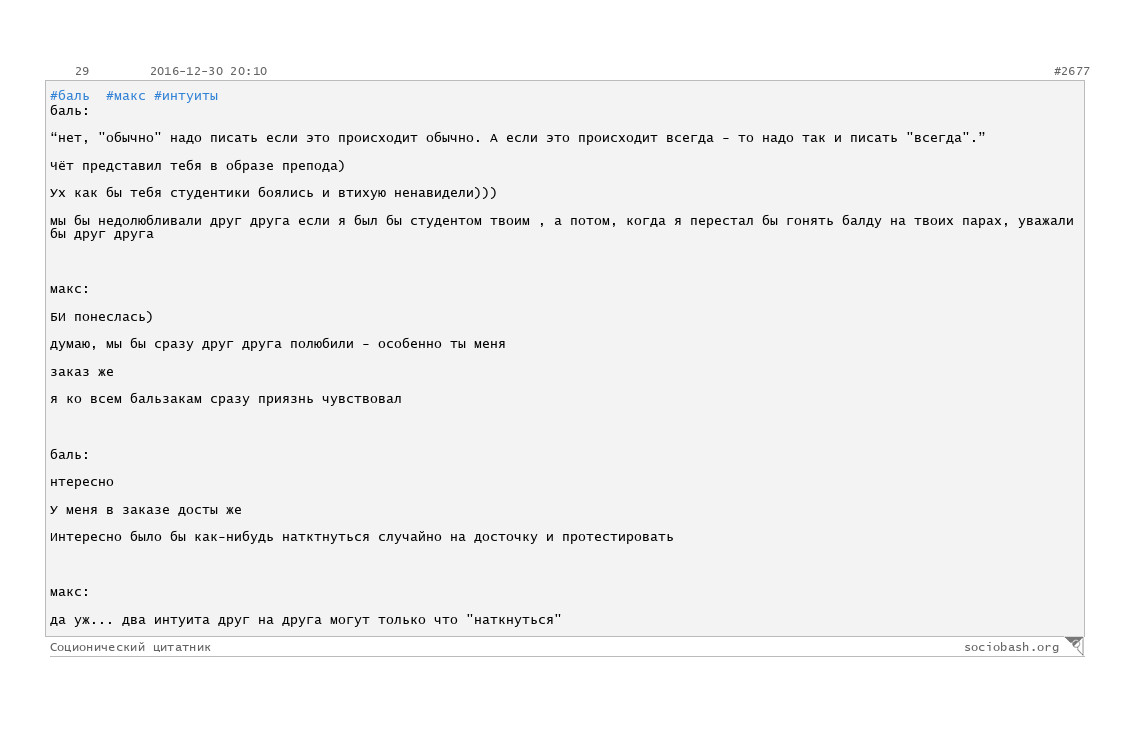 29 2016-12-30 20:10 #2677

#баль #макс #интуиты
баль:

“нет, "обычно" надо писать если это происходит обычно. А если это происходит всегда - то надо так и писать "всегда"."

Чёт представил тебя в образе препода)

Ух как бы тебя студентики боялись и втихую ненавидели)))

мы бы недолюбливали друг друга если я был бы студентом твоим , а потом, когда я перестал бы гонять балду на твоих парах, уважали бы друг друга

макс:

БИ понеслась)

думаю, мы бы сразу друг друга полюбили - особенно ты меня

заказ же

я ко всем бальзакам сразу приязнь чувствовал

баль:

нтересно

У меня в заказе досты же

Интересно было бы как-нибудь натктнуться случайно на досточку и протестировать

макс:

да уж... два интуита друг на друга могут только что "наткнуться"

Соционический цитатник sociobash.org